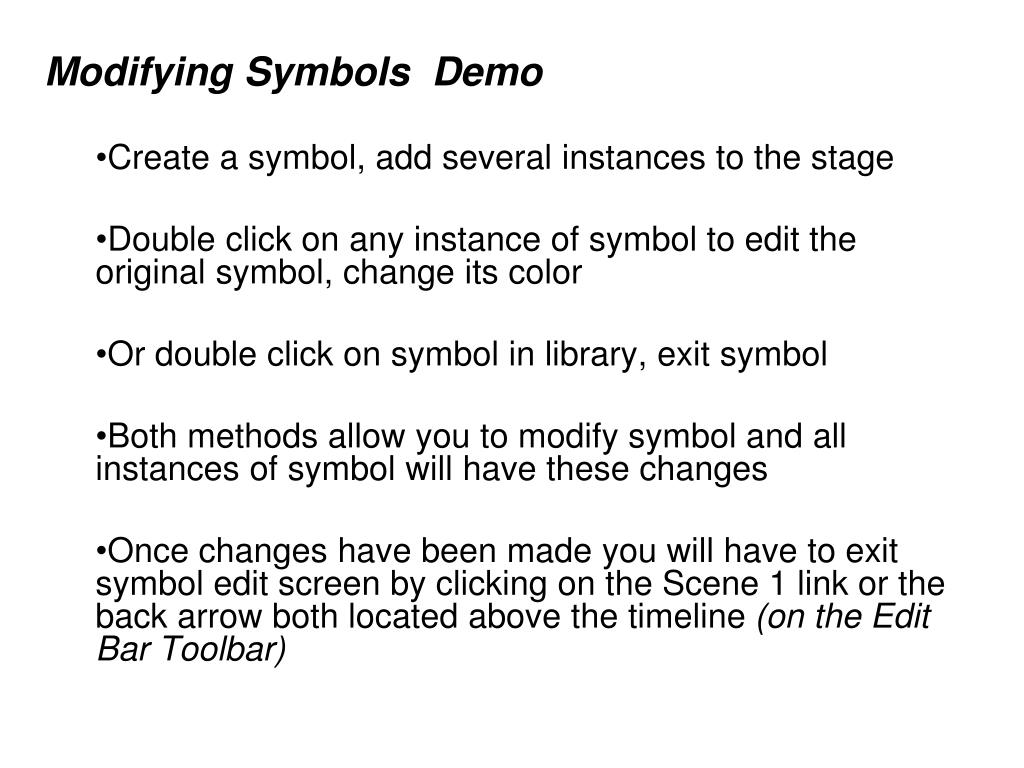 Modifying Symbols Demo

•Create a symbol, add several instances to the stage

•Double click on any instance of symbol to edit the original symbol, change its color

•Or double click on symbol in library, exit symbol

•Both methods allow you to modify symbol and all instances of symbol will have these changes

•Once changes have been made you will have to exit symbol edit screen by clicking on the Scene 1 link or the back arrow both located above the timeline (on the Edit Bar Toolbar)